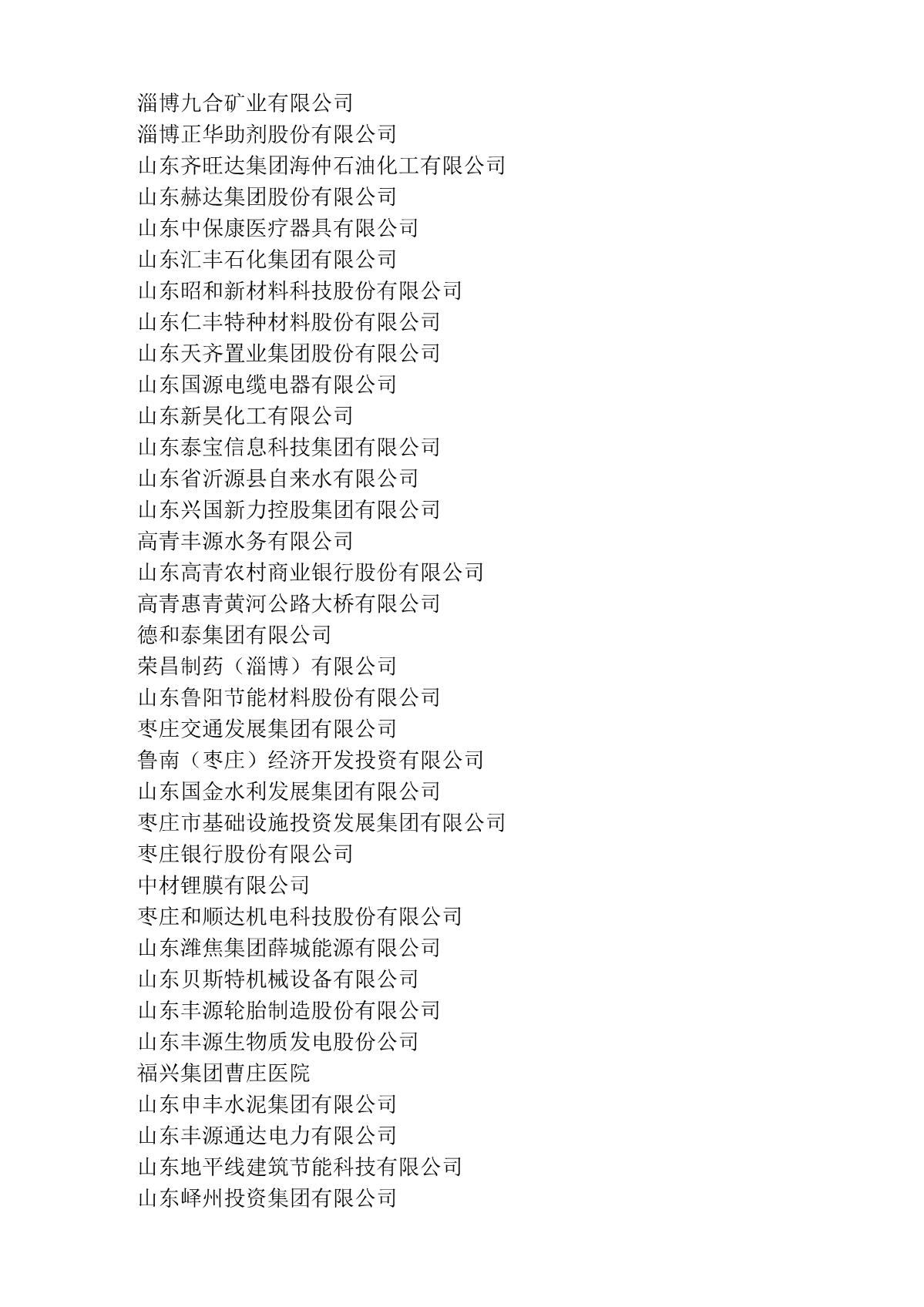 淄博九合矿业有限公司
淄博正华助剂股份有限公司
山东齐旺达集团海仲石油化工有限公司
山东赫达集团股份有限公司
山东中保康医疗器具有限公司
山东汇丰石化集团有限公司
山东昭和新材料科技股份有限公司
山东仁丰特种材料股份有限公司
山东天齐置业集团股份有限公司
山东国源电缆电器有限公司
山东新昊化工有限公司
山东泰宝信息科技集团有限公司
山东省沂源县自来水有限公司
山东兴国新力控股集团有限公司
高青丰源水务有限公司
山东高青农村商业银行股份有限公司
高青惠青黄河公路大桥有限公司
德和泰集团有限公司
荣昌制药（淄博）有限公司
山东鲁阳节能材料股份有限公司
枣庄交通发展集团有限公司
鲁南（枣庄）经济开发投资有限公司
山东国金水利发展集团有限公司
枣庄市基础设施投资发展集团有限公司
枣庄银行股份有限公司
中材锂膜有限公司
枣庄和顺达机电科技股份有限公司
山东潍焦集团薛城能源有限公司
山东贝斯特机械设备有限公司
山东丰源轮胎制造股份有限公司
山东丰源生物质发电股份公司
福兴集团曹庄医院
山东申丰水泥集团有限公司
山东丰源通达电力有限公司
山东地平线建筑节能科技有限公司
山东峄州投资集团有限公司